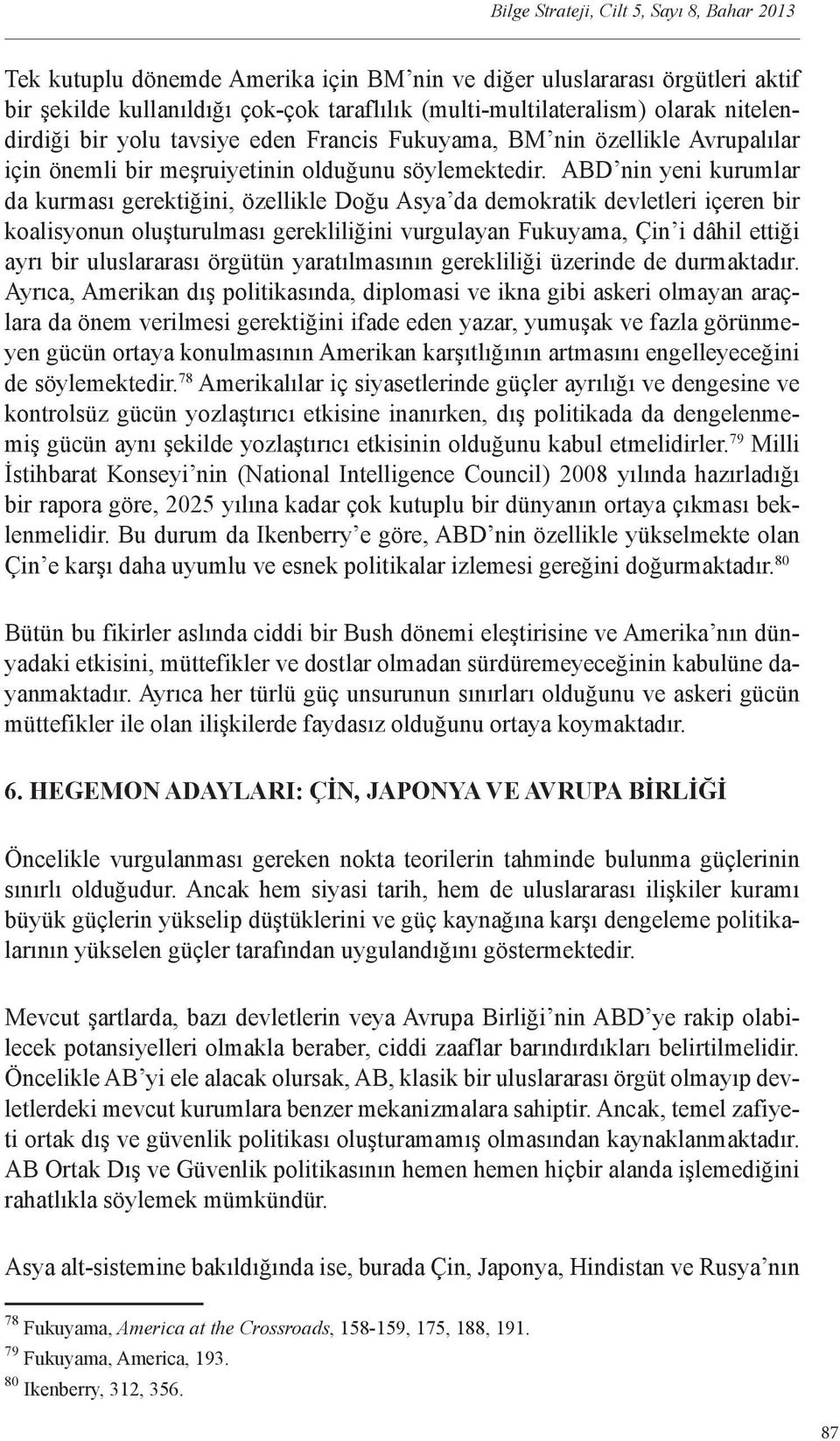 Bilge Strateji, Cilt 5, Sayı 8, Bahar 2013

Tek kutuplu dönemde Amerika için BM'nin ve diğer uluslararası örgütleri aktif bir şekilde kullanıldığı çok-çok taraflılık (multi-multilateralism) olarak nitelendirdiği bir yolu tavsiye eden Francis Fukuyama, BM'nin özellikle Avrupalılar için önemli bir meşruiyetinin olduğunu söylemektedir. ABD'nin yeni kurumlar da kurması gerektiğini, özellikle Doğu Asya'da demokratik devletleri içeren bir koalisyonun oluşturulması gerekliliğini vurgulayan Fukuyama, Çin'i dâhil ettiği ayrı bir uluslararası örgütün yaratılmasının gerekliliği üzerinde de durmaktadır. Ayrıca, Amerikan dış politikasında, diplomasi ve ikna gibi askeri olmayan araçlara da önem verilmesi gerektiğini ifade eden yazar, yumuşak ve fazla görünmeyen gücün ortaya konulmasının Amerikan karşıtlığının artmasını engelleyeceğini de söylemektedir.$^{78}$ Amerikalılar iç siyasetlerinde güçler ayrılığı ve dengesine ve kontrolsüz gücün yozlaştırıcı etkisine inanırken, dış politikada da dengelenmemiş gücün aynı şekilde yozlaştırıcı etkisinin olduğunu kabul etmelidirler.$^{79}$ Milli İstihbarat Konseyi'nin (National Intelligence Council) 2008 yılında hazırladığı bir rapora göre, 2025 yılına kadar çok kutuplu bir dünyanın ortaya çıkması beklenmelidir. Bu durum da Ikenberry'e göre, ABD'nin özellikle yükselmekte olan Çin'e karşı daha uyumlu ve esnek politikalar izlemesi gereğini doğurmaktadır.$^{80}$

Bütün bu fikirler aslında ciddi bir Bush dönemi eleştirisine ve Amerika'nın dünyadaki etkisini, müttefikler ve dostlar olmadan sürdüremeyeceğinin kabulüne dayanmaktadır. Ayrıca her türlü güç unsurunun sınırları olduğunu ve askeri gücün müttefikler ile olan ilişkilerde faydasız olduğunu ortaya koymaktadır.

6. HEGEMON ADAYLARI: ÇİN, JAPONYA VE AVRUPA BİRLİĞİ

Öncelikle vurgulanması gereken nokta teorilerin tahminde bulunma güçlerinin sınırlı olduğudur. Ancak hem siyasi tarih, hem de uluslararası ilişkiler kuramı büyük güçlerin yükselip düştüklerini ve güç kaynağına karşı dengeleme politikalarının yükselen güçler tarafından uygulandığını göstermektedir.

Mevcut şartlarda, bazı devletlerin veya Avrupa Birliği'nin ABD'ye rakip olabilecek potansiyelleri olmakla beraber, ciddi zaaflar barındırdıkları belirtilmelidir. Öncelikle AB'yi ele alacak olursak, AB, klasik bir uluslararası örgüt olmayıp devletlerdeki mevcut kurumlara benzer mekanizmalara sahiptir. Ancak, temel zafiyeti ortak dış ve güvenlik politikası oluşturamamış olmasından kaynaklanmaktadır. AB Ortak Dış ve Güvenlik politikasının hemen hemen hiçbir alanda işlemediğini rahatlıkla söylemek mümkündür.

Asya alt-sistemine bakıldığında ise, burada Çin, Japonya, Hindistan ve Rusya'nın

$^{78}$ Fukuyama, America at the Crossroads, 158-159, 175, 188, 191.
$^{79}$ Fukuyama, America, 193.
$^{80}$ Ikenberry, 312, 356.

87